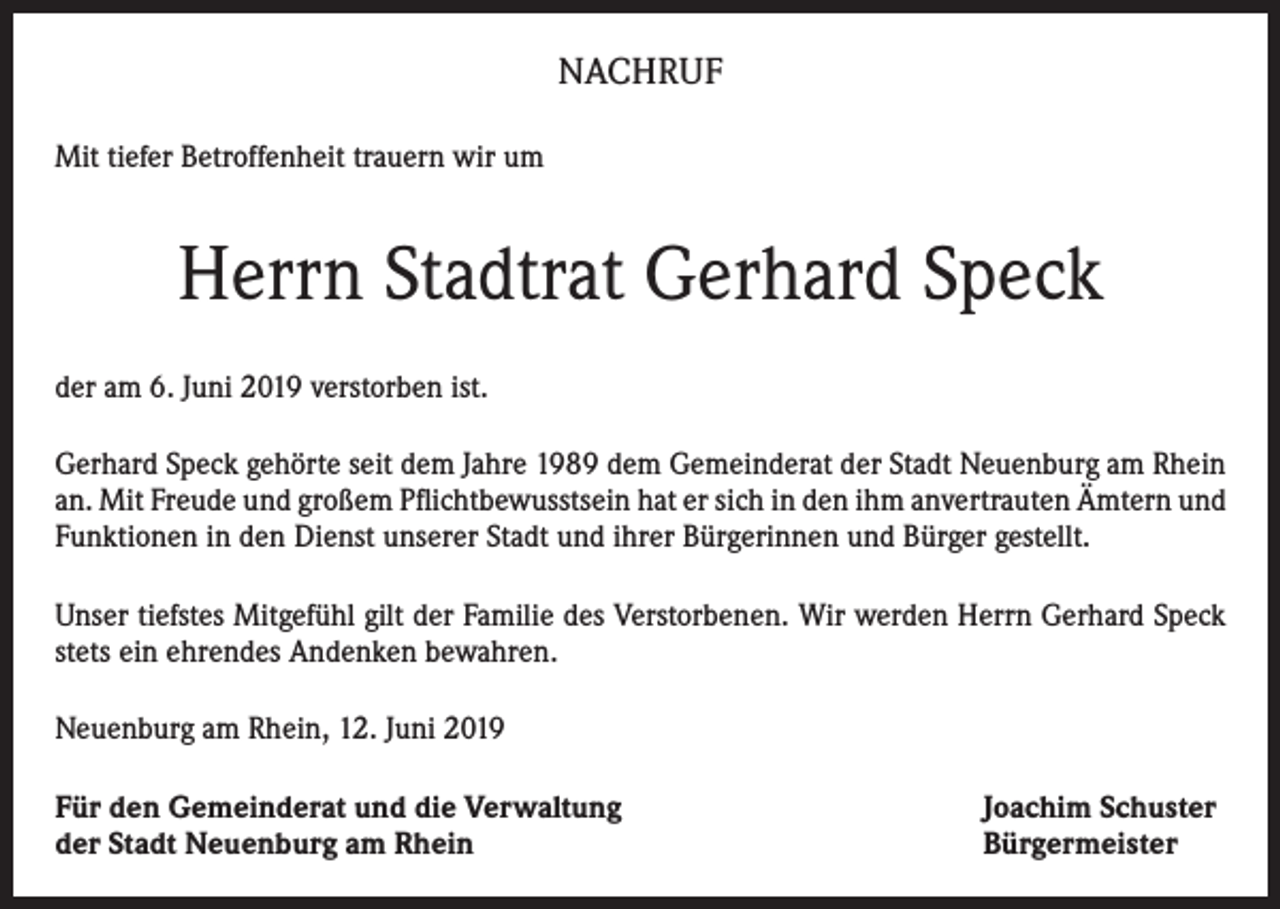 NACHRUF

Mit tiefer Betroffenheit trauern wir um

Herrn Stadtrat Gerhard Speck

der am 6. Juni 2019 verstorben ist.

Gerhard Speck gehörte seit dem Jahre 1989 dem Gemeinderat der Stadt Neuenburg am Rhein an. Mit Freude und großem Pflichtbewusstsein hat er sich in den ihm anvertrauten Ämtern und Funktionen in den Dienst unserer Stadt und ihrer Bürgerinnen und Bürger gestellt.

Unser tiefstes Mitgefühl gilt der Familie des Verstorbenen. Wir werden Herrn Gerhard Speck stets ein ehrendes Andenken bewahren.

Neuenburg am Rhein, 12. Juni 2019

Für den Gemeinderat und die Verwaltung
der Stadt Neuenburg am Rhein

Joachim Schuster
Bürgermeister